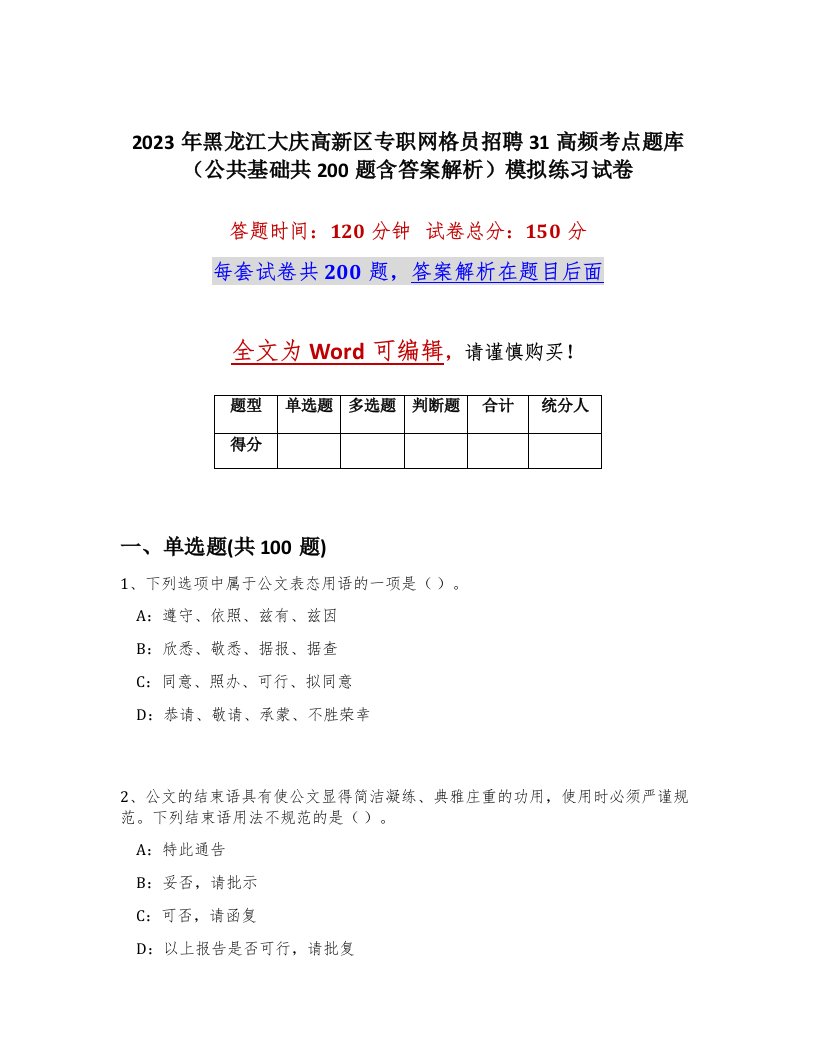 2023 年黑龙江大庆高新区专职网格员招聘 31 高频考点题库（公共基础共 200 题含答案解析）模拟练习试卷

答题时间：120 分钟　试卷总分：150 分

每套试卷共 200 题，答案解析在题目后面

全文为 Word 可编辑，请谨慎购买！

| 题型 | 单选题 | 多选题 | 判断题 | 合计 | 统分人 |
|---|---|---|---|---|---|
| 得分 | | | | | |

一、单选题(共 100 题)

1、下列选项中属于公文表态用语的一项是（ ）。

A：遵守、依照、兹有、兹因

B：欣悉、敬悉、据报、据查

C：同意、照办、可行、拟同意

D：恭请、敬请、承蒙、不胜荣幸

2、公文的结束语具有使公文显得简洁凝练、典雅庄重的功用，使用时必须严谨规范。下列结束语用法不规范的是（ ）。

A：特此通告

B：妥否，请批示

C：可否，请函复

D：以上报告是否可行，请批复